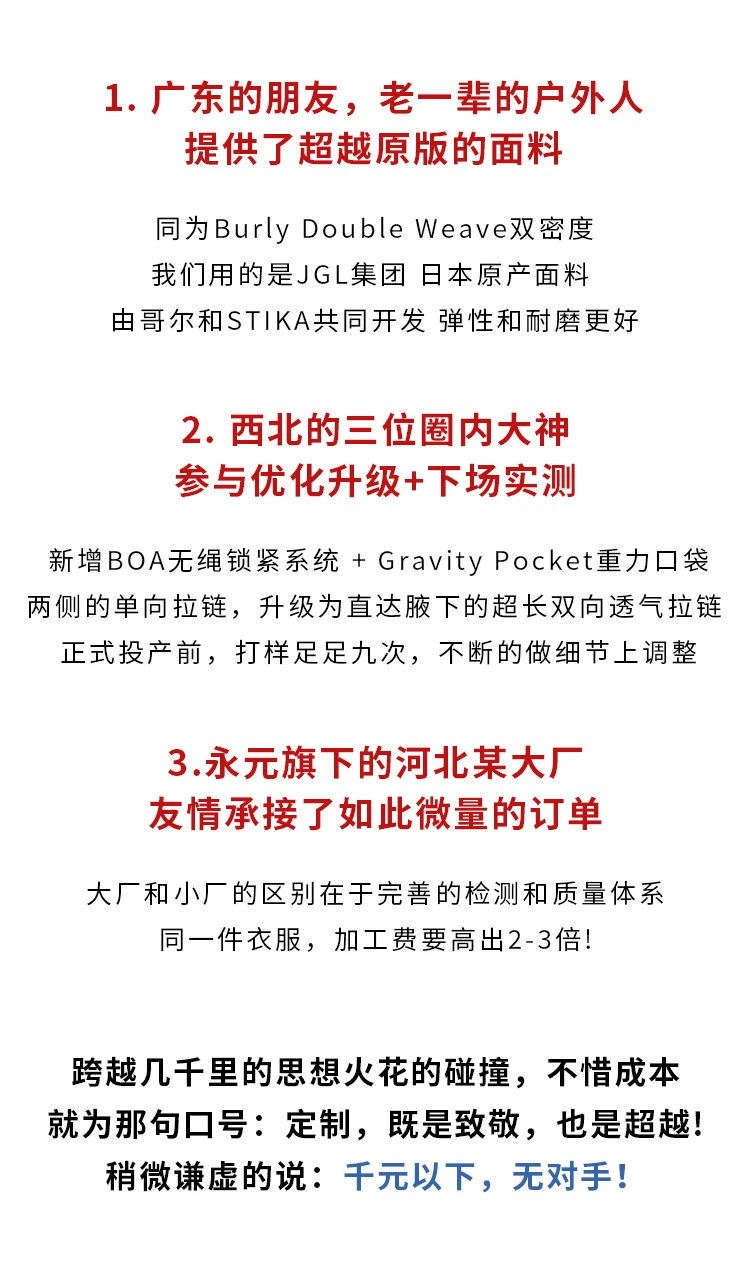 1.广东的朋友，老一辈的户外人
提供了超越原版的面料

同为Burly Double Weave双密度
我们用的是JGL集团 日本原产面料
由哥尔和STIKA共同开发 弹性和耐磨更好

2.西北的三位圈内大神
参与优化升级+下场实测

新增BOA无绳锁紧系统 + Gravity Pocket重力口袋
两侧的单向拉链，升级为直达腋下的超长双向透气拉链
正式投产前，打样足足九次，不断的做细节上调整

3.永元旗下的河北某大厂
友情承接了如此微量的订单

大厂和小厂的区别在于完善的检测和质量体系
同一件衣服，加工费要高出2-3倍!

跨越几千里的思想火花的碰撞，不惜成本
就为那句口号：定制，既是致敬，也是超越!
稍微谦虚的说：千元以下，无对手!